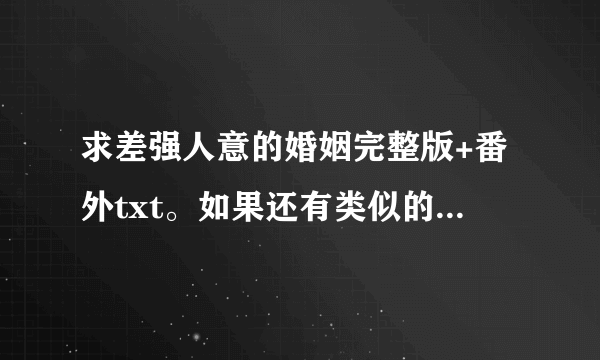 求差强人意的婚姻完整版+番外txt。如果还有类似的...